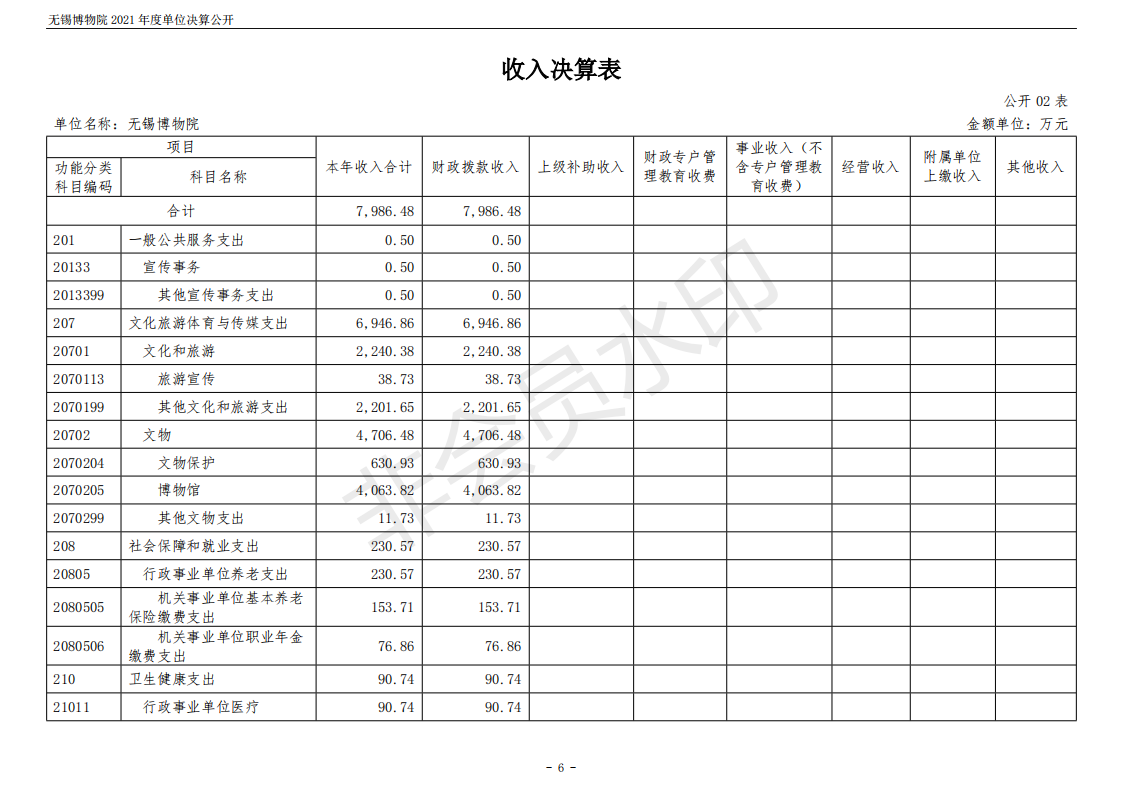 无锡博物院 2021 年度单位决算公开

收入决算表

公开 02 表

单位名称：无锡博物院

金额单位：万元

| 项目 | | 本年收入合计 | 财政拨款收入 | 上级补助收入 | 财政专户管理教育收费 | 事业收入（不含专户管理教育收费） | 经营收入 | 附属单位上缴收入 | 其他收入 |
|---|---|---|---|---|---|---|---|---|---|
| 功能分类科目编码 | 科目名称 | | | | | | | | |
| 合计 | | 7,986.48 | 7,986.48 | | | | | | |
| 201 | 一般公共服务支出 | 0.50 | 0.50 | | | | | | |
| 20133 | 宣传事务 | 0.50 | 0.50 | | | | | | |
| 2013399 | 其他宣传事务支出 | 0.50 | 0.50 | | | | | | |
| 207 | 文化旅游体育与传媒支出 | 6,946.86 | 6,946.86 | | | | | | |
| 20701 | 文化和旅游 | 2,240.38 | 2,240.38 | | | | | | |
| 2070113 | 旅游宣传 | 38.73 | 38.73 | | | | | | |
| 2070199 | 其他文化和旅游支出 | 2,201.65 | 2,201.65 | | | | | | |
| 20702 | 文物 | 4,706.48 | 4,706.48 | | | | | | |
| 2070204 | 文物保护 | 630.93 | 630.93 | | | | | | |
| 2070205 | 博物馆 | 4,063.82 | 4,063.82 | | | | | | |
| 2070299 | 其他文物支出 | 11.73 | 11.73 | | | | | | |
| 208 | 社会保障和就业支出 | 230.57 | 230.57 | | | | | | |
| 20805 | 行政事业单位养老支出 | 230.57 | 230.57 | | | | | | |
| 2080505 | 机关事业单位基本养老保险缴费支出 | 153.71 | 153.71 | | | | | | |
| 2080506 | 机关事业单位职业年金缴费支出 | 76.86 | 76.86 | | | | | | |
| 210 | 卫生健康支出 | 90.74 | 90.74 | | | | | | |
| 21011 | 行政事业单位医疗 | 90.74 | 90.74 | | | | | | |

非会员水印

- 6 -